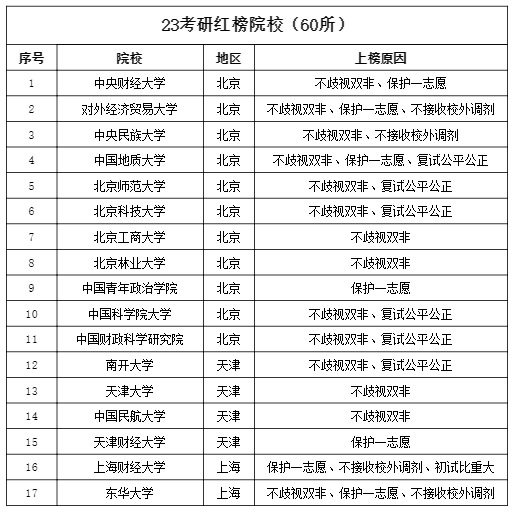 23考研红榜院校（60所）

| 序号 | 院校 | 地区 | 上榜原因 |
|---|---|---|---|
| 1 | 中央财经大学 | 北京 | 不歧视双非、保护一志愿 |
| 2 | 对外经济贸易大学 | 北京 | 不歧视双非、保护一志愿、不接收校外调剂 |
| 3 | 中央民族大学 | 北京 | 不歧视双非、不接收校外调剂 |
| 4 | 中国地质大学 | 北京 | 不歧视双非、保护一志愿、复试公平公正 |
| 5 | 北京师范大学 | 北京 | 不歧视双非、复试公平公正 |
| 6 | 北京科技大学 | 北京 | 不歧视双非、复试公平公正 |
| 7 | 北京工商大学 | 北京 | 不歧视双非 |
| 8 | 北京林业大学 | 北京 | 不歧视双非 |
| 9 | 中国青年政治学院 | 北京 | 保护一志愿 |
| 10 | 中国科学院大学 | 北京 | 不歧视双非、复试公平公正 |
| 11 | 中国财政科学研究院 | 北京 | 不歧视双非、复试公平公正 |
| 12 | 南开大学 | 天津 | 不歧视双非、复试公平公正 |
| 13 | 天津大学 | 天津 | 不歧视双非 |
| 14 | 中国民航大学 | 天津 | 不歧视双非 |
| 15 | 天津财经大学 | 天津 | 保护一志愿 |
| 16 | 上海财经大学 | 上海 | 保护一志愿、不接收校外调剂、初试比重大 |
| 17 | 东华大学 | 上海 | 不歧视双非、保护一志愿、不接收校外调剂 |